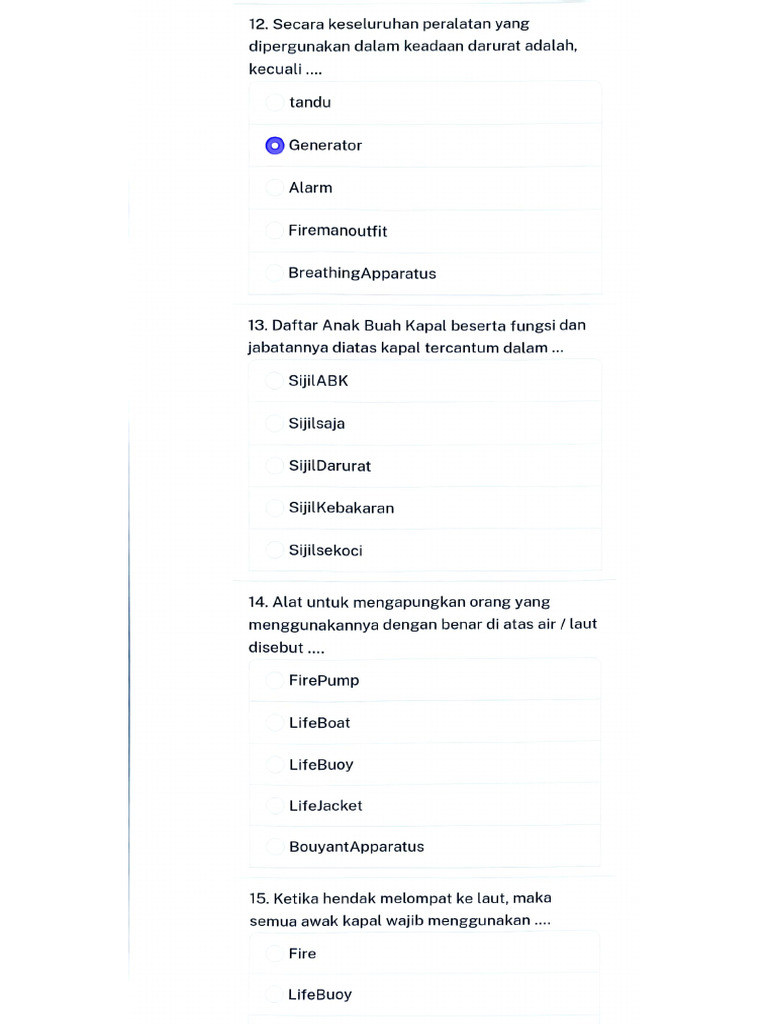 12. Secara keseluruhan peralatan yang dipergunakan dalam keadaan darurat adalah, kecuali ....

tandu

Generator

Alarm

Firemanoutfit

BreathingApparatus

13. Daftar Anak Buah Kapal beserta fungsi dan jabatannya diatas kapal tercantum dalam ...

SijilABK

Sijilsaja

SijilDarurat

SijilKebakaran

Sijilsekoci

14. Alat untuk mengapungkan orang yang menggunakannya dengan benar di atas air / laut disebut ....

FirePump

LifeBoat

LifeBuoy

LifeJacket

BouyantApparatus

15. Ketika hendak melompat ke laut, maka semua awak kapal wajib menggunakan ....

Fire

LifeBuoy